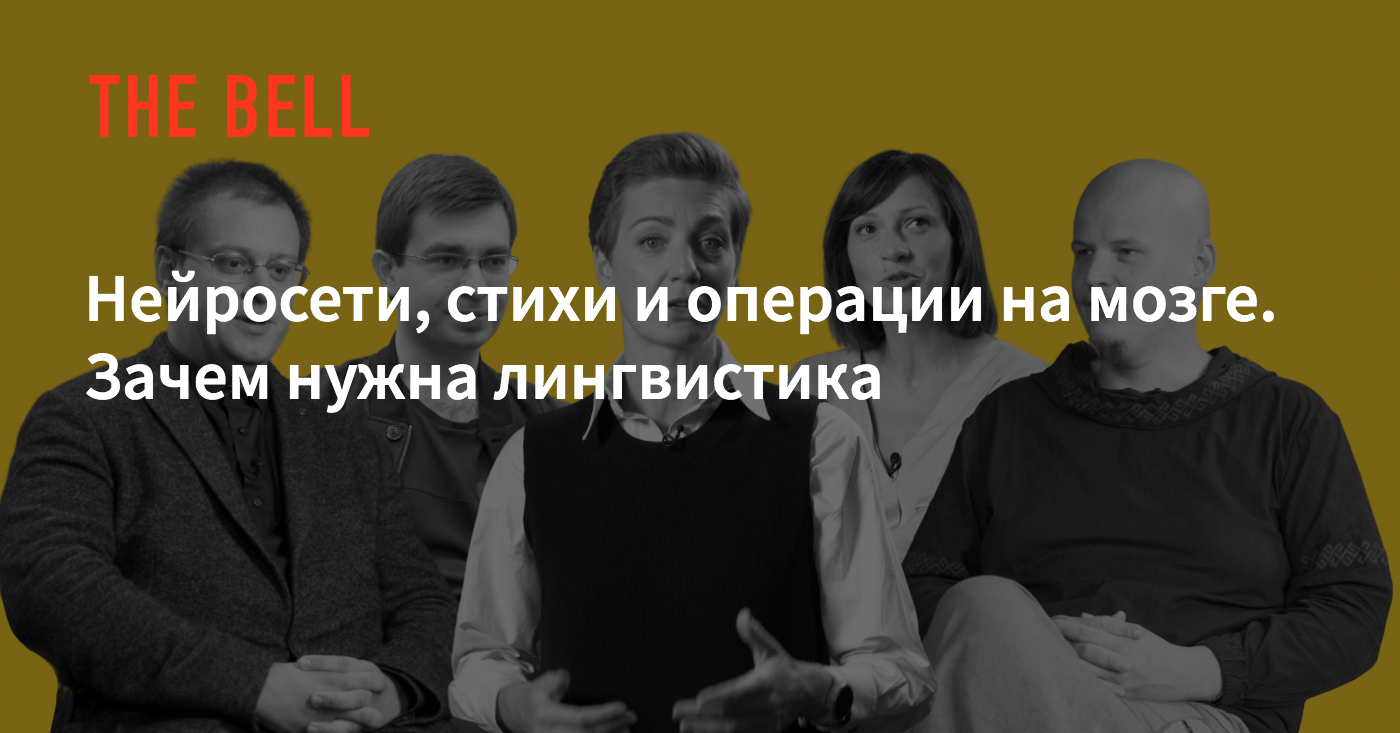 THE BELL

Нейросети, стихи и операции на мозге. Зачем нужна лингвистика